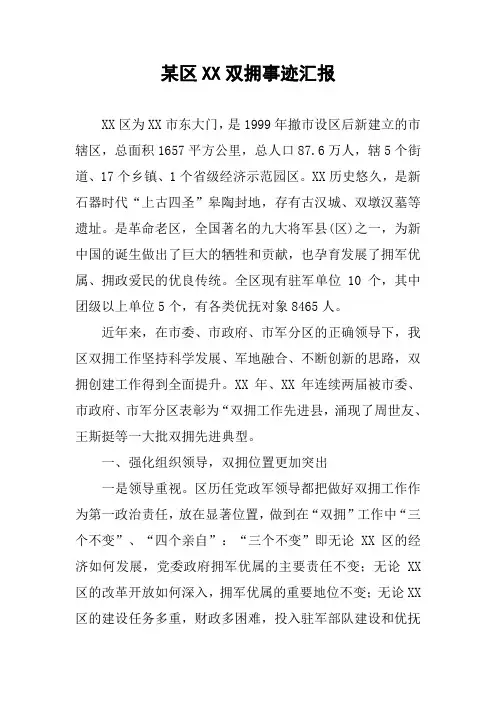 某区XX双拥事迹汇报

XX区为XX市东大门，是1999年撤市设区后新建立的市辖区，总面积1657平方公里，总人口87.6万人，辖5个街道、17个乡镇、1个省级经济示范园区。XX历史悠久，是新石器时代“上古四圣”皋陶封地，存有古汉城、双墩汉墓等遗址。是革命老区，全国著名的九大将军县(区)之一，为新中国的诞生做出了巨大的牺牲和贡献，也孕育发展了拥军优属、拥政爱民的优良传统。全区现有驻军单位10个，其中团级以上单位5个，有各类优抚对象8465人。

近年来，在市委、市政府、市军分区的正确领导下，我区双拥工作坚持科学发展、军地融合、不断创新的思路，双拥创建工作得到全面提升。XX年、XX年连续两届被市委、市政府、市军分区表彰为“双拥工作先进县，涌现了周世友、王斯挺等一大批双拥先进典型。

一、强化组织领导，双拥位置更加突出

一是领导重视。区历任党政军领导都把做好双拥工作作为第一政治责任，放在显著位置，做到在“双拥”工作中“三个不变”、“四个亲自”：“三个不变”即无论XX区的经济如何发展，党委政府拥军优属的主要责任不变；无论XX区的改革开放如何深入，拥军优属的重要地位不变；无论XX区的建设任务多重，财政多困难，投入驻军部队建设和优抚